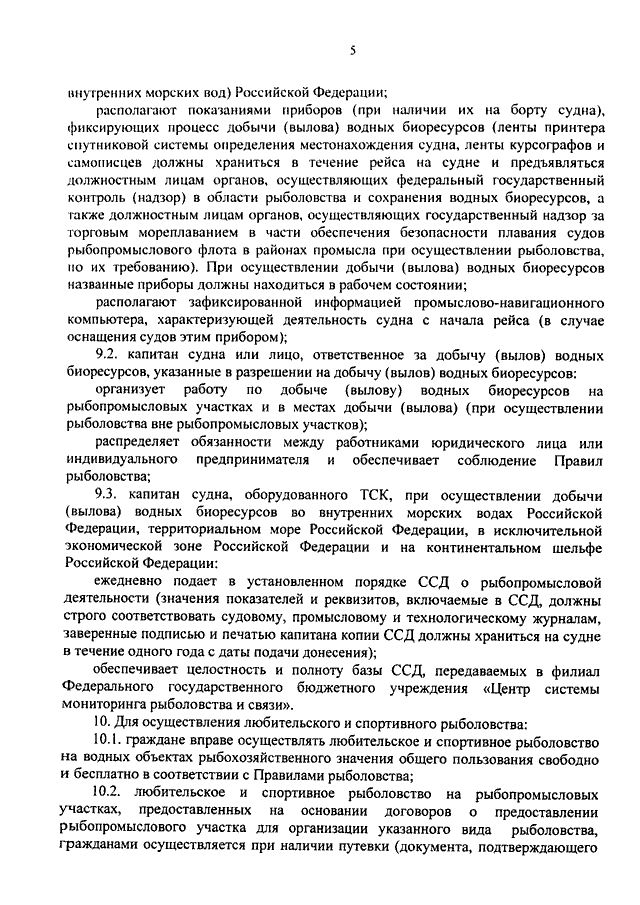 5

внутренних морских вод) Российской Федерации;

располагают показаниями приборов (при наличии их на борту судна), фиксирующих процесс добычи (вылова) водных биоресурсов (ленты принтера спутниковой системы определения местонахождения судна, ленты курсографов и самописцев должны храниться в течение рейса на судне и предъявляться должностным лицам органов, осуществляющих федеральный государственный контроль (надзор) в области рыболовства и сохранения водных биоресурсов, а также должностным лицам органов, осуществляющих государственный надзор за торговым мореплаванием в части обеспечения безопасности плавания судов рыбопромыслового флота в районах промысла при осуществлении рыболовства, по их требованию). При осуществлении добычи (вылова) водных биоресурсов названные приборы должны находиться в рабочем состоянии;

располагают зафиксированной информацией промыслово-навигационного компьютера, характеризующей деятельность судна с начала рейса (в случае оснащения судов этим прибором);

9.2. капитан судна или лицо, ответственное за добычу (вылов) водных биоресурсов, указанные в разрешении на добычу (вылов) водных биоресурсов:

организует работу по добыче (вылову) водных биоресурсов на рыбопромысловых участках и в местах добычи (вылова) (при осуществлении рыболовства вне рыбопромысловых участков);

распределяет обязанности между работниками юридического лица или индивидуального предпринимателя и обеспечивает соблюдение Правил рыболовства;

9.3. капитан судна, оборудованного ТСК, при осуществлении добычи (вылова) водных биоресурсов во внутренних морских водах Российской Федерации, территориальном море Российской Федерации, в исключительной экономической зоне Российской Федерации и на континентальном шельфе Российской Федерации:

ежедневно подает в установленном порядке ССД о рыбопромысловой деятельности (значения показателей и реквизитов, включаемые в ССД, должны строго соответствовать судовому, промысловому и технологическому журналам, заверенные подписью и печатью капитана копии ССД должны храниться на судне в течение одного года с даты подачи донесения);

обеспечивает целостность и полноту базы ССД, передаваемых в филиал Федерального государственного бюджетного учреждения «Центр системы мониторинга рыболовства и связи».

10. Для осуществления любительского и спортивного рыболовства:

10.1. граждане вправе осуществлять любительское и спортивное рыболовство на водных объектах рыбохозяйственного значения общего пользования свободно и бесплатно в соответствии с Правилами рыболовства;

10.2. любительское и спортивное рыболовство на рыбопромысловых участках, предоставленных на основании договоров о предоставлении рыбопромыслового участка для организации указанного вида рыболовства, гражданами осуществляется при наличии путевки (документа, подтверждающего